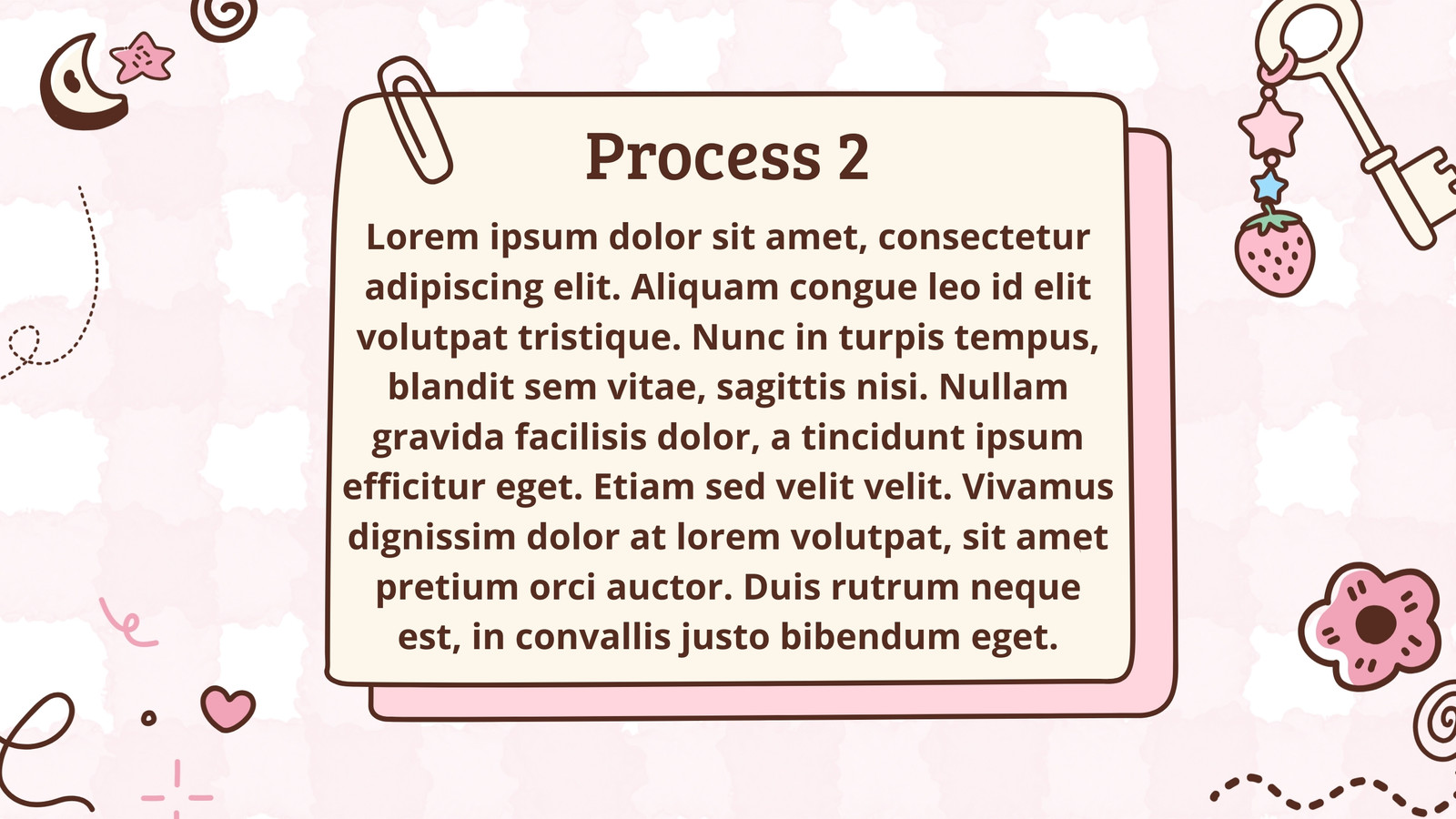 Process 2

Lorem ipsum dolor sit amet, consectetur adipiscing elit. Aliquam congue leo id elit volutpat tristique. Nunc in turpis tempus, blandit sem vitae, sagittis nisi. Nullam gravida facilisis dolor, a tincidunt ipsum efficitur eget. Etiam sed velit velit. Vivamus dignissim dolor at lorem volutpat, sit amet pretium orci auctor. Duis rutrum neque est, in convallis justo bibendum eget.